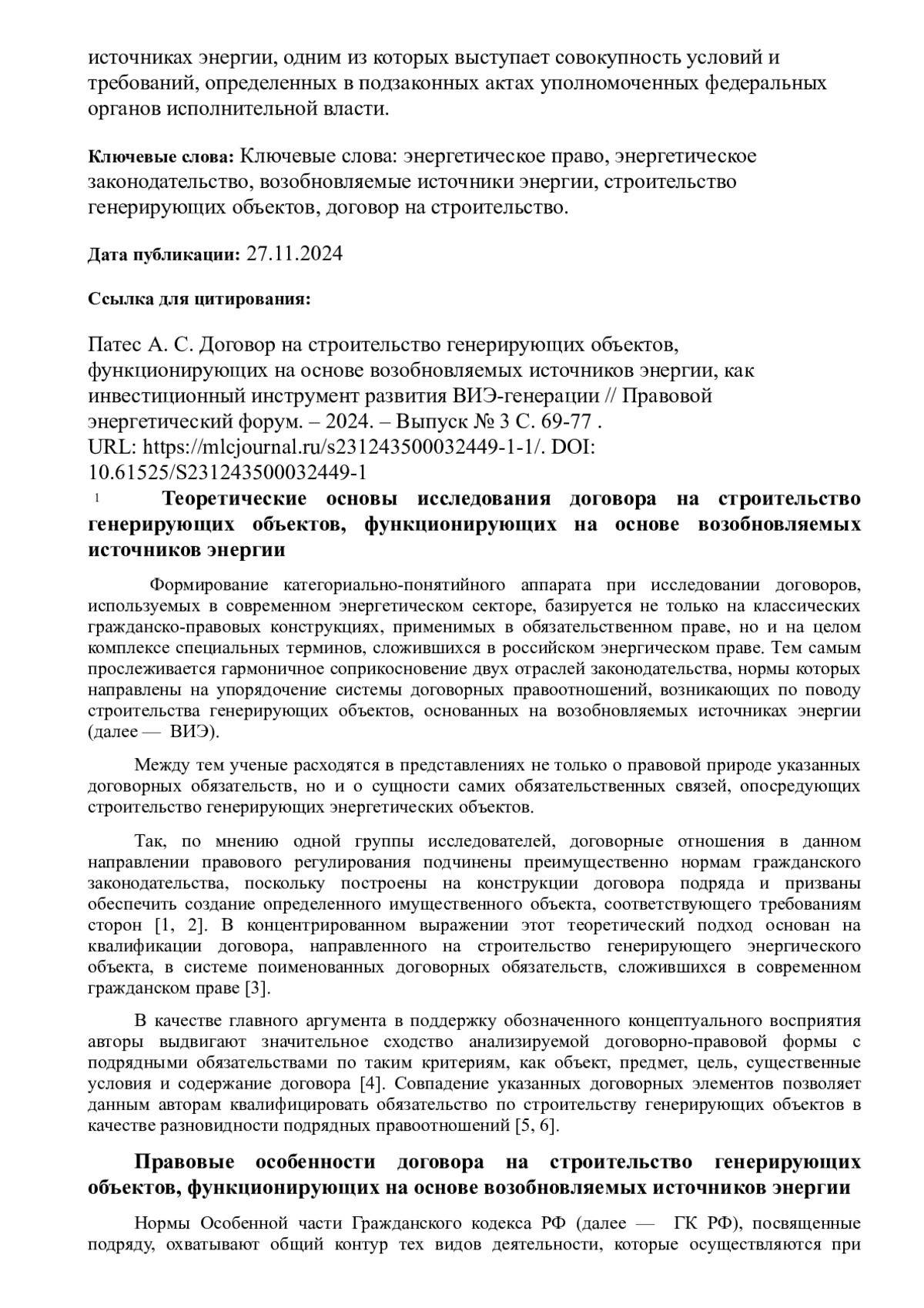 источниках энергии, одним из которых выступает совокупность условий и требований, определенных в подзаконных актах уполномоченных федеральных органов исполнительной власти.

Ключевые слова: Ключевые слова: энергетическое право, энергетическое законодательство, возобновляемые источники энергии, строительство генерирующих объектов, договор на строительство.

Дата публикации: 27.11.2024

Ссылка для цитирования:

Патес А. С. Договор на строительство генерирующих объектов, функционирующих на основе возобновляемых источников энергии, как инвестиционный инструмент развития ВИЭ-генерации // Правовой энергетический форум. – 2024. – Выпуск № 3 С. 69-77 . URL: https://mlcjournal.ru/s231243500032449-1-1/. DOI: 10.61525/S231243500032449-1

1 Теоретические основы исследования договора на строительство генерирующих объектов, функционирующих на основе возобновляемых источников энергии

Формирование категориально-понятийного аппарата при исследовании договоров, используемых в современном энергетическом секторе, базируется не только на классических гражданско-правовых конструкциях, применимых в обязательственном праве, но и на целом комплексе специальных терминов, сложившихся в российском энергическом праве. Тем самым прослеживается гармоничное соприкосновение двух отраслей законодательства, нормы которых направлены на упорядочение системы договорных правоотношений, возникающих по поводу строительства генерирующих объектов, основанных на возобновляемых источниках энергии (далее — ВИЭ).

Между тем ученые расходятся в представлениях не только о правовой природе указанных договорных обязательств, но и о сущности самих обязательственных связей, опосредующих строительство генерирующих энергетических объектов.

Так, по мнению одной группы исследователей, договорные отношения в данном направлении правового регулирования подчинены преимущественно нормам гражданского законодательства, поскольку построены на конструкции договора подряда и призваны обеспечить создание определенного имущественного объекта, соответствующего требованиям сторон [1, 2]. В концентрированном выражении этот теоретический подход основан на квалификации договора, направленного на строительство генерирующего энергического объекта, в системе поименованных договорных обязательств, сложившихся в современном гражданском праве [3].

В качестве главного аргумента в поддержку обозначенного концептуального восприятия авторы выдвигают значительное сходство анализируемой договорно-правовой формы с подрядными обязательствами по таким критериям, как объект, предмет, цель, существенные условия и содержание договора [4]. Совпадение указанных договорных элементов позволяет данным авторам квалифицировать обязательство по строительству генерирующих объектов в качестве разновидности подрядных правоотношений [5, 6].

Правовые особенности договора на строительство генерирующих объектов, функционирующих на основе возобновляемых источников энергии

Нормы Особенной части Гражданского кодекса РФ (далее — ГК РФ), посвященные подряду, охватывают общий контур тех видов деятельности, которые осуществляются при